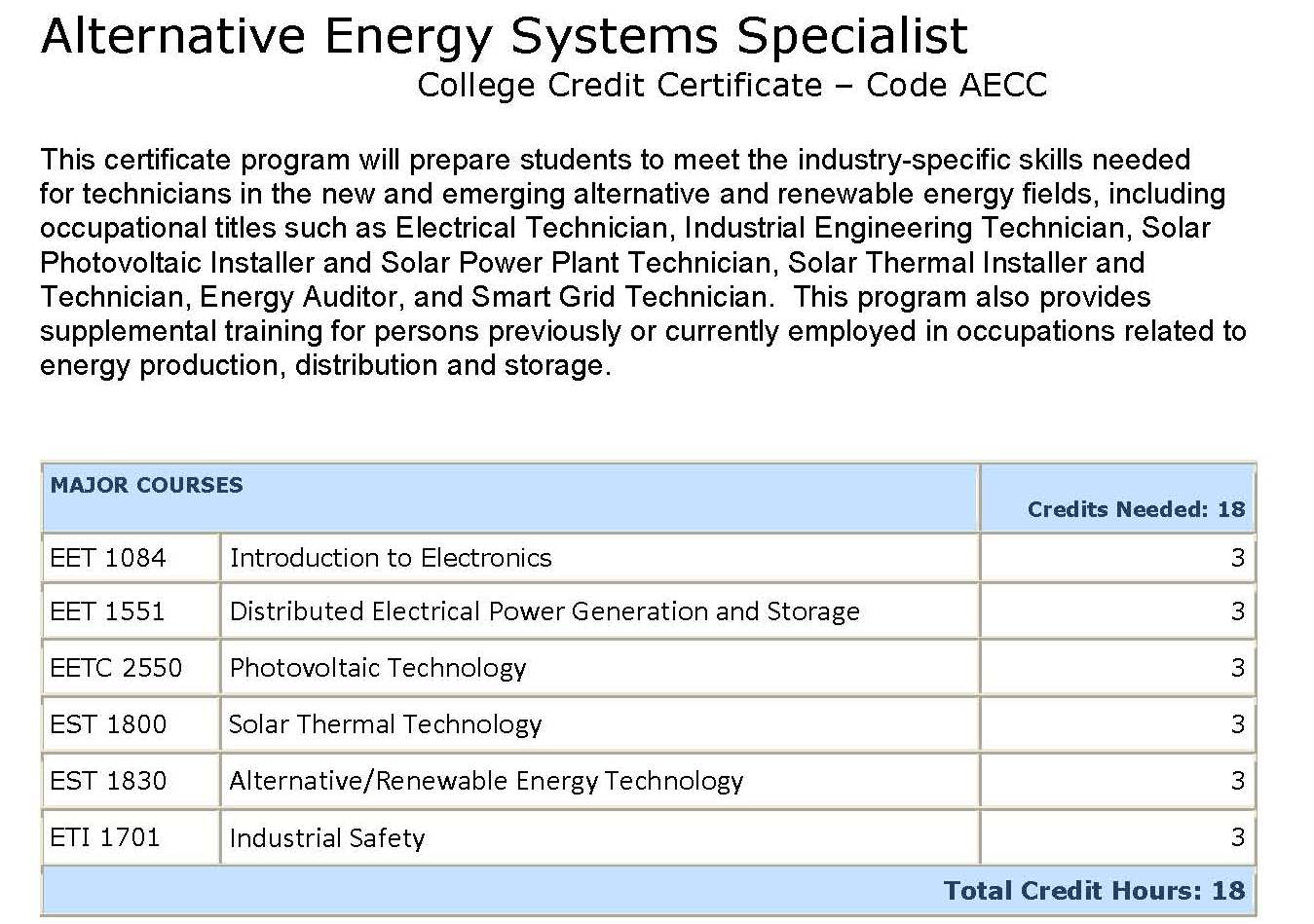 Alternative Energy Systems Specialist

College Credit Certificate – Code AECC

This certificate program will prepare students to meet the industry-specific skills needed for technicians in the new and emerging alternative and renewable energy fields, including occupational titles such as Electrical Technician, Industrial Engineering Technician, Solar Photovoltaic Installer and Solar Power Plant Technician, Solar Thermal Installer and Technician, Energy Auditor, and Smart Grid Technician. This program also provides supplemental training for persons previously or currently employed in occupations related to energy production, distribution and storage.

| MAJOR COURSES | | Credits Needed: 18 |
|---|---|---|
| EET 1084 | Introduction to Electronics | 3 |
| EET 1551 | Distributed Electrical Power Generation and Storage | 3 |
| EETC 2550 | Photovoltaic Technology | 3 |
| EST 1800 | Solar Thermal Technology | 3 |
| EST 1830 | Alternative/Renewable Energy Technology | 3 |
| ETI 1701 | Industrial Safety | 3 |
| | | Total Credit Hours: 18 |